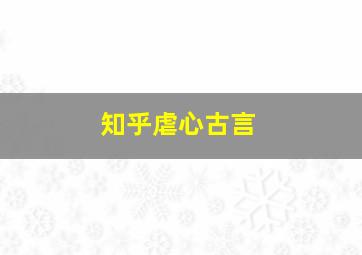 知乎虐心古言